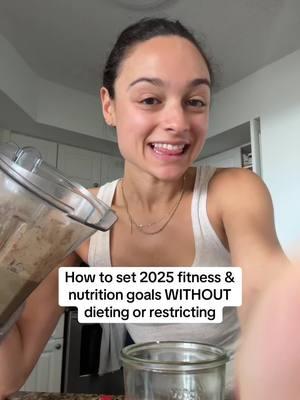 How to set 2025 fitness & nutrition goals WITHOUT dieting or restricting